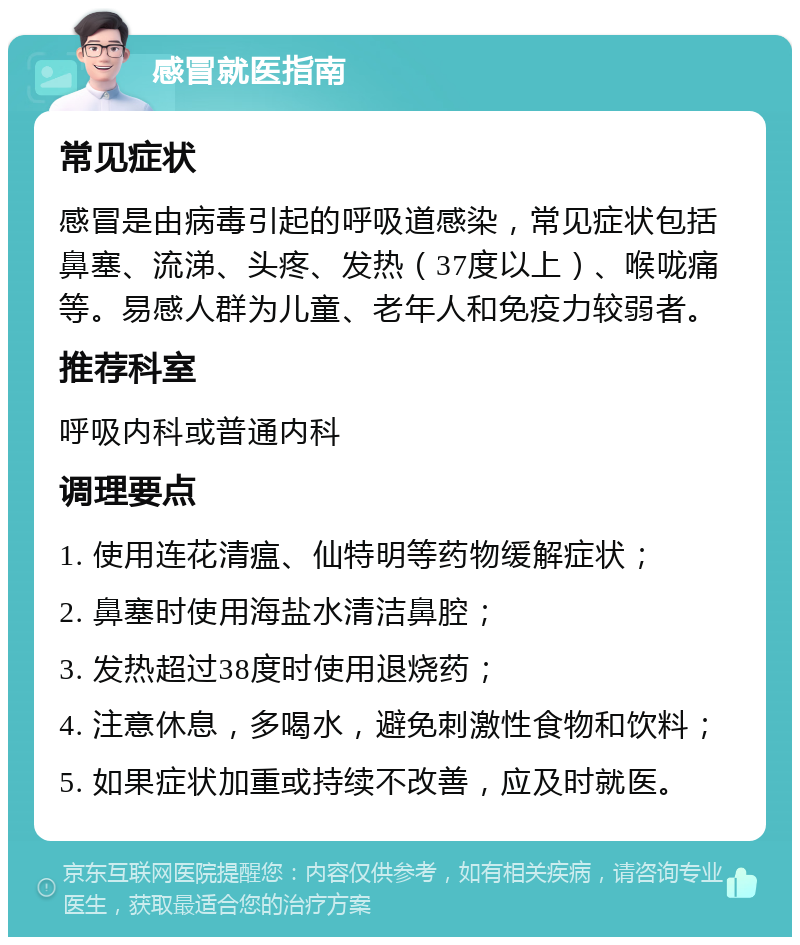 感冒就医指南

常见症状

感冒是由病毒引起的呼吸道感染，常见症状包括鼻塞、流涕、头疼、发热（37度以上）、喉咙痛等。易感人群为儿童、老年人和免疫力较弱者。

推荐科室

呼吸内科或普通内科

调理要点

1. 使用连花清瘟、仙特明等药物缓解症状；

2. 鼻塞时使用海盐水清洁鼻腔；

3. 发热超过38度时使用退烧药；

4. 注意休息，多喝水，避免刺激性食物和饮料；

5. 如果症状加重或持续不改善，应及时就医。

京东互联网医院提醒您：内容仅供参考，如有相关疾病，请咨询专业医生，获取最适合您的治疗方案